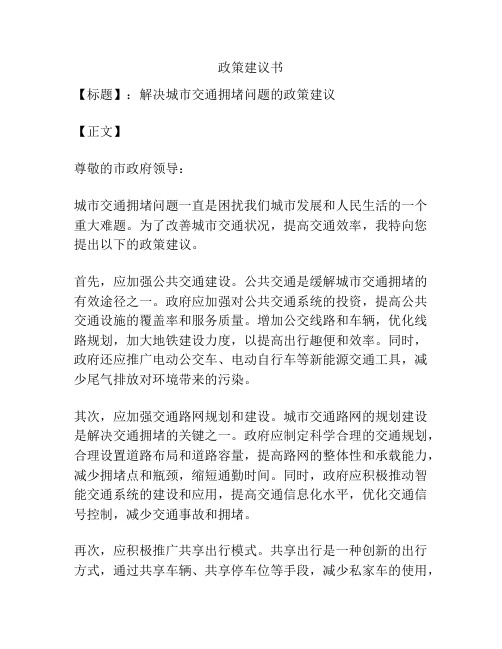 政策建议书

【标题】：解决城市交通拥堵问题的政策建议

【正文】

尊敬的市政府领导：

城市交通拥堵问题一直是困扰我们城市发展和人民生活的一个重大难题。为了改善城市交通状况，提高交通效率，我特向您提出以下的政策建议。

首先，应加强公共交通建设。公共交通是缓解城市交通拥堵的有效途径之一。政府应加强对公共交通系统的投资，提高公共交通设施的覆盖率和服务质量。增加公交线路和车辆，优化线路规划，加大地铁建设力度，以提高出行趣便和效率。同时，政府还应推广电动公交车、电动自行车等新能源交通工具，减少尾气排放对环境带来的污染。

其次，应加强交通路网规划和建设。城市交通路网的规划建设是解决交通拥堵的关键之一。政府应制定科学合理的交通规划，合理设置道路布局和道路容量，提高路网的整体性和承载能力，减少拥堵点和瓶颈，缩短通勤时间。同时，政府应积极推动智能交通系统的建设和应用，提高交通信息化水平，优化交通信号控制，减少交通事故和拥堵。

再次，应积极推广共享出行模式。共享出行是一种创新的出行方式，通过共享车辆、共享停车位等手段，减少私家车的使用，